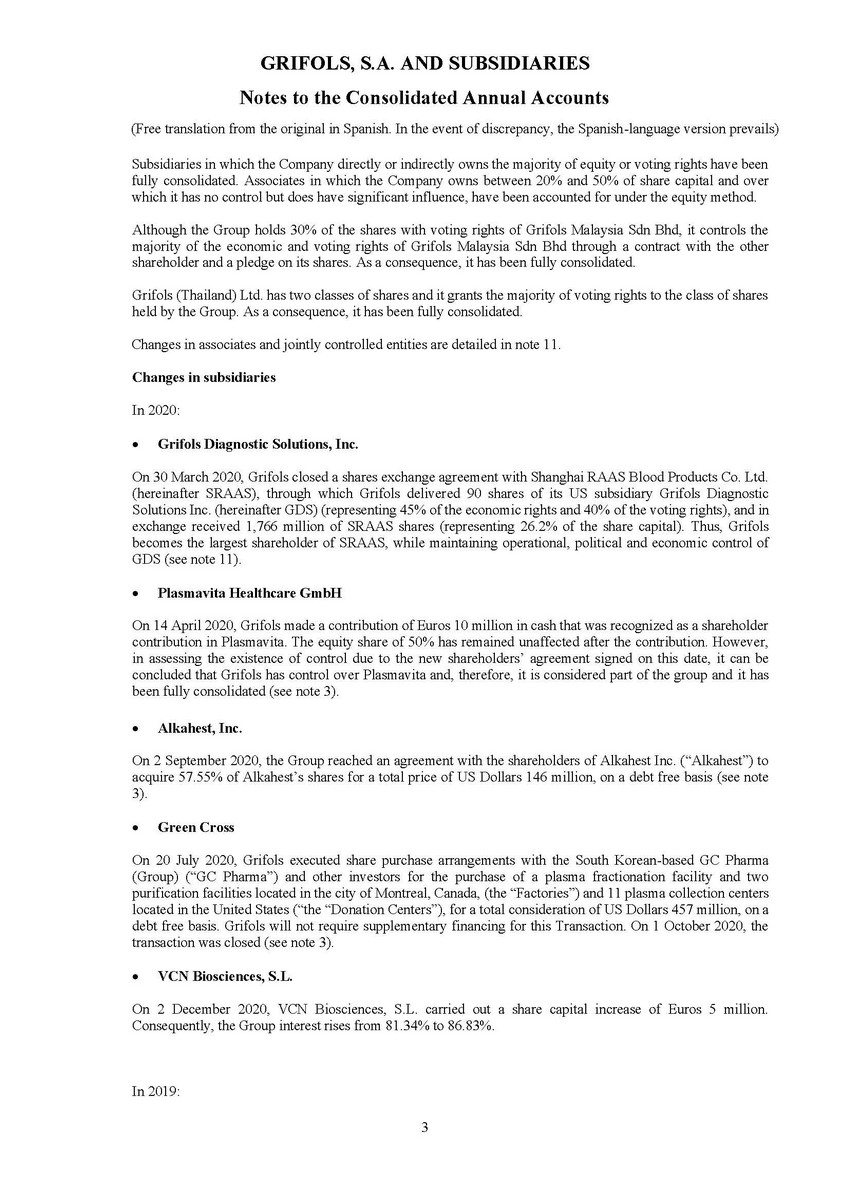 GRIFOLS, S.A. AND SUBSIDIARIES

Notes to the Consolidated Annual Accounts

(Free translation from the original in Spanish. In the event of discrepancy, the Spanish-language version prevails)

Subsidiaries in which the Company directly or indirectly owns the majority of equity or voting rights have been fully consolidated. Associates in which the Company owns between 20% and 50% of share capital and over which it has no control but does have significant influence, have been accounted for under the equity method.

Although the Group holds 30% of the shares with voting rights of Grifols Malaysia Sdn Bhd, it controls the majority of the economic and voting rights of Grifols Malaysia Sdn Bhd through a contract with the other shareholder and a pledge on its shares. As a consequence, it has been fully consolidated.

Grifols (Thailand) Ltd. has two classes of shares and it grants the majority of voting rights to the class of shares held by the Group. As a consequence, it has been fully consolidated.

Changes in associates and jointly controlled entities are detailed in note 11.

Changes in subsidiaries

In 2020:

• Grifols Diagnostic Solutions, Inc.

On 30 March 2020, Grifols closed a shares exchange agreement with Shanghai RAAS Blood Products Co. Ltd. (hereinafter SRAAS), through which Grifols delivered 90 shares of its US subsidiary Grifols Diagnostic Solutions Inc. (hereinafter GDS) (representing 45% of the economic rights and 40% of the voting rights), and in exchange received 1,766 million of SRAAS shares (representing 26.2% of the share capital). Thus, Grifols becomes the largest shareholder of SRAAS, while maintaining operational, political and economic control of GDS (see note 11).

• Plasmavita Healthcare GmbH

On 14 April 2020, Grifols made a contribution of Euros 10 million in cash that was recognized as a shareholder contribution in Plasmavita. The equity share of 50% has remained unaffected after the contribution. However, in assessing the existence of control due to the new shareholders' agreement signed on this date, it can be concluded that Grifols has control over Plasmavita and, therefore, it is considered part of the group and it has been fully consolidated (see note 3).

• Alkahest, Inc.

On 2 September 2020, the Group reached an agreement with the shareholders of Alkahest Inc. ("Alkahest") to acquire 57.55% of Alkahest's shares for a total price of US Dollars 146 million, on a debt free basis (see note 3).

• Green Cross

On 20 July 2020, Grifols executed share purchase arrangements with the South Korean-based GC Pharma (Group) ("GC Pharma") and other investors for the purchase of a plasma fractionation facility and two purification facilities located in the city of Montreal, Canada, (the "Factories") and 11 plasma collection centers located in the United States ("the "Donation Centers"), for a total consideration of US Dollars 457 million, on a debt free basis. Grifols will not require supplementary financing for this Transaction. On 1 October 2020, the transaction was closed (see note 3).

• VCN Biosciences, S.L.

On 2 December 2020, VCN Biosciences, S.L. carried out a share capital increase of Euros 5 million. Consequently, the Group interest rises from 81.34% to 86.83%.

In 2019:

3